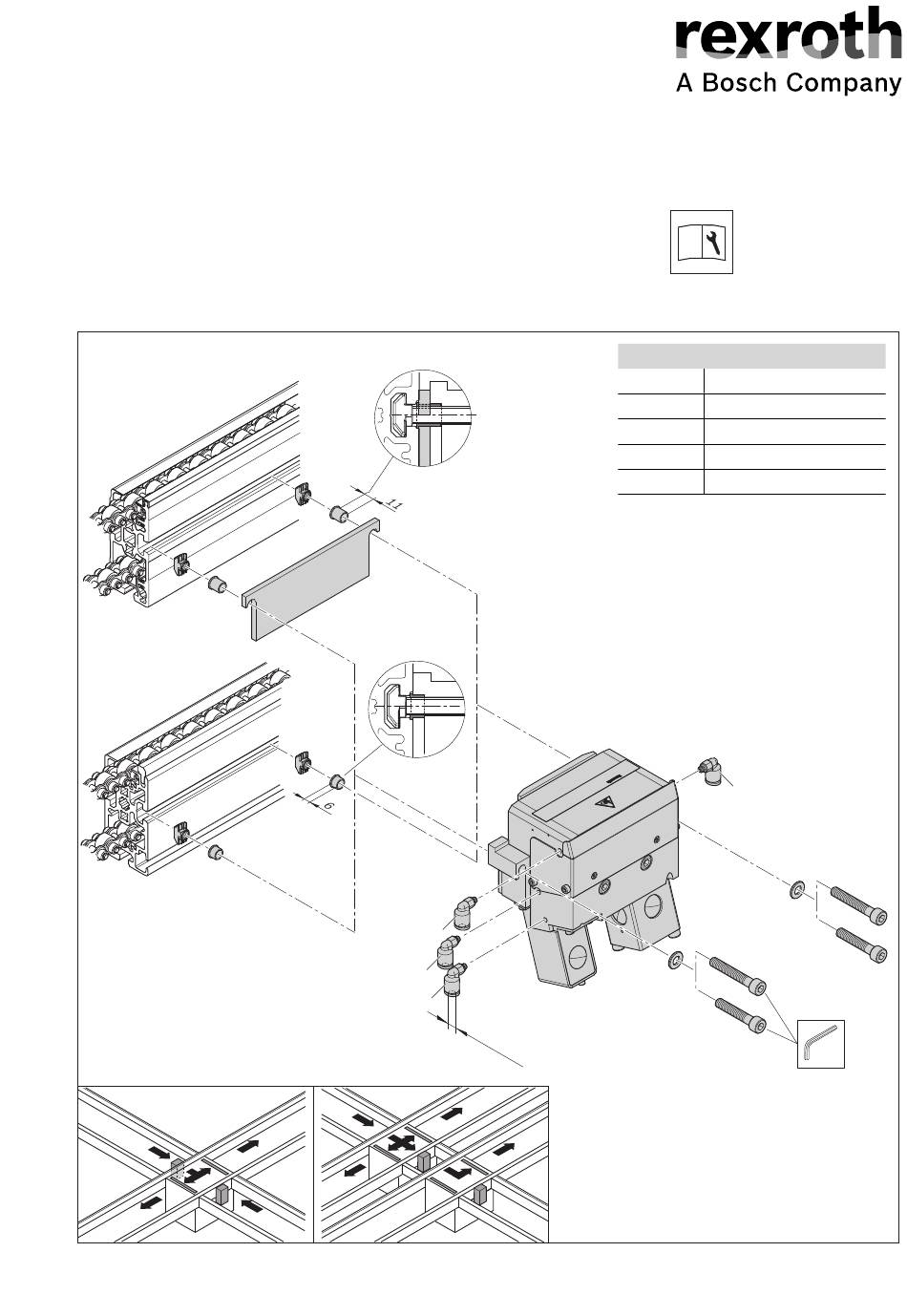 rexroth
A Bosch Company

11

6